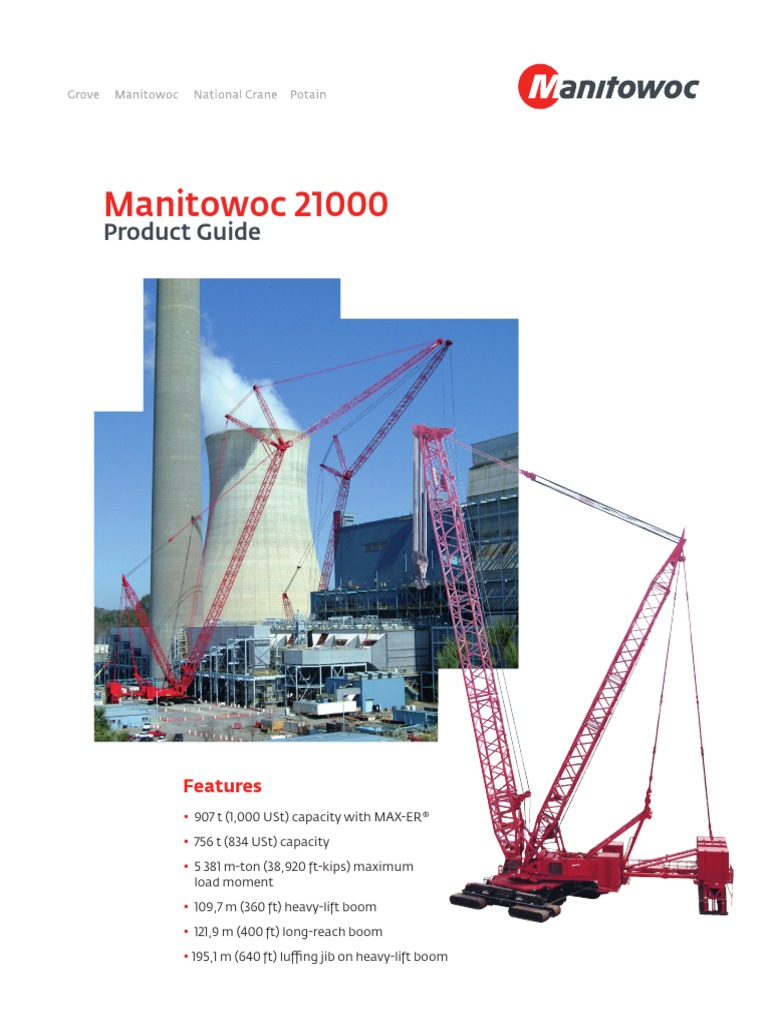 Grove Manitowoc National Crane Potain

Manitowoc

Manitowoc 21000
Product Guide

Features

• 907 t (1,000 USt) capacity with MAX-ER®
• 756 t (834 USt) capacity
• 5 381 m-ton (38,920 ft-kips) maximum load moment
• 109,7 m (360 ft) heavy-lift boom
• 121,9 m (400 ft) long-reach boom
• 195,1 m (640 ft) luffing jib on heavy-lift boom